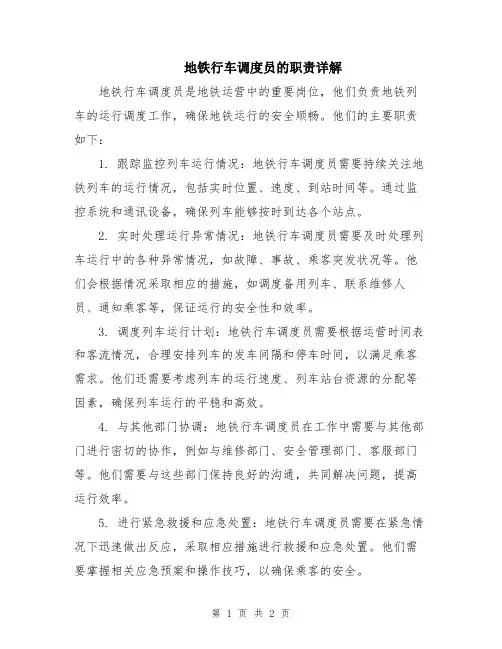 地铁行车调度员的职责详解

地铁行车调度员是地铁运营中的重要岗位，他们负责地铁列车的运行调度工作，确保地铁运行的安全顺畅。他们的主要职责如下：

1. 跟踪监控列车运行情况：地铁行车调度员需要持续关注地铁列车的运行情况，包括实时位置、速度、到站时间等。通过监控系统和通讯设备，确保列车能够按时到达各个站点。

2. 实时处理运行异常情况：地铁行车调度员需要及时处理列车运行中的各种异常情况，如故障、事故、乘客突发状况等。他们会根据情况采取相应的措施，如调度备用列车、联系维修人员、通知乘客等，保证运行的安全性和效率。

3. 调度列车运行计划：地铁行车调度员需要根据运营时间表和客流情况，合理安排列车的发车间隔和停车时间，以满足乘客需求。他们还需要考虑列车的运行速度、列车站台资源的分配等因素，确保列车运行的平稳和高效。

4. 与其他部门协调：地铁行车调度员在工作中需要与其他部门进行密切的协作，例如与维修部门、安全管理部门、客服部门等。他们需要与这些部门保持良好的沟通，共同解决问题，提高运行效率。

5. 进行紧急救援和应急处置：地铁行车调度员需要在紧急情况下迅速做出反应，采取相应措施进行救援和应急处置。他们需要掌握相关应急预案和操作技巧，以确保乘客的安全。

第 1 页 共 2 页